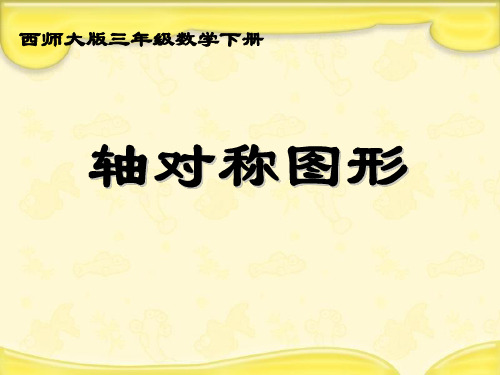 西师大版三年级数学下册

轴对称图形